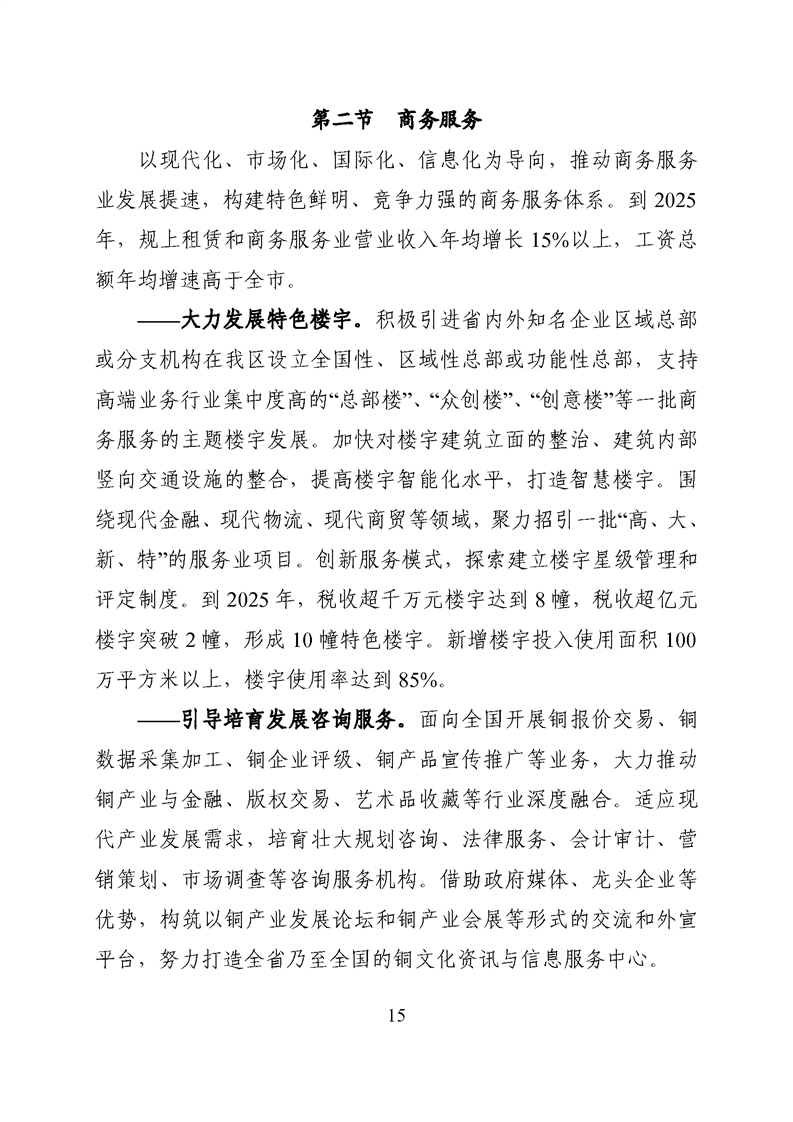 第二节　商务服务

以现代化、市场化、国际化、信息化为导向，推动商务服务业发展提速，构建特色鲜明、竞争力强的商务服务体系。到 2025 年，规上租赁和商务服务业营业收入年均增长 15%以上，工资总额年均增速高于全市。

——大力发展特色楼宇。积极引进省内外知名企业区域总部或分支机构在我区设立全国性、区域性总部或功能性总部，支持高端业务行业集中度高的“总部楼”、“众创楼”、“创意楼”等一批商务服务的主题楼宇发展。加快对楼宇建筑立面的整治、建筑内部竖向交通设施的整合，提高楼宇智能化水平，打造智慧楼宇。围绕现代金融、现代物流、现代商贸等领域，聚力招引一批“高、大、新、特”的服务业项目。创新服务模式，探索建立楼宇星级管理和评定制度。到 2025 年，税收超千万元楼宇达到 8 幢，税收超亿元楼宇突破 2 幢，形成 10 幢特色楼宇。新增楼宇投入使用面积 100 万平方米以上，楼宇使用率达到 85%。

——引导培育发展咨询服务。面向全国开展铜报价交易、铜数据采集加工、铜企业评级、铜产品宣传推广等业务，大力推动铜产业与金融、版权交易、艺术品收藏等行业深度融合。适应现代产业发展需求，培育壮大规划咨询、法律服务、会计审计、营销策划、市场调查等咨询服务机构。借助政府媒体、龙头企业等优势，构筑以铜产业发展论坛和铜产业会展等形式的交流和外宣平台，努力打造全省乃至全国的铜文化资讯与信息服务中心。

15